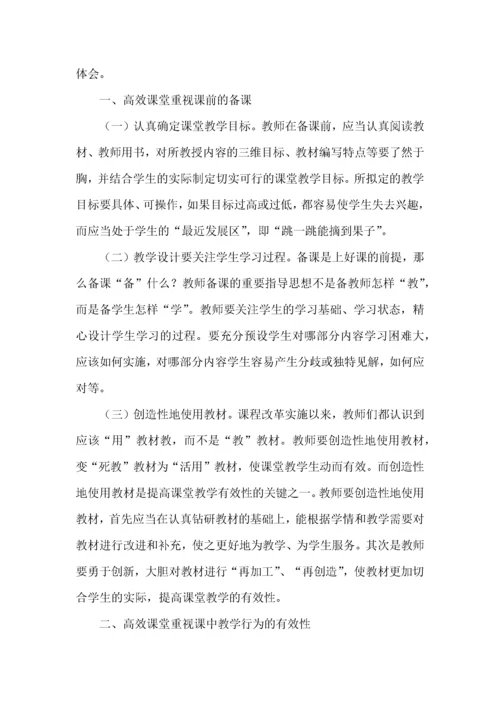 体会。

一、高效课堂重视课前的备课

（一）认真确定课堂教学目标。教师在备课前，应当认真阅读教材、教师用书，对所教授内容的三维目标、教材编写特点等要了然于胸，并结合学生的实际制定切实可行的课堂教学目标。所拟定的教学目标要具体、可操作，如果目标过高或过低，都容易使学生失去兴趣，而应当处于学生的“最近发展区”，即“跳一跳能摘到果子”。

（二）教学设计要关注学生学习过程。备课是上好课的前提，那么备课“备”什么？教师备课的重要指导思想不是备教师怎样“教”，而是备学生怎样“学”。教师要关注学生的学习基础、学习状态，精心设计学生学习的过程。要充分预设学生对哪部分内容学习困难大，应该如何实施，对哪部分内容学生容易产生分歧或独特见解，如何应对等。

（三）创造性地使用教材。课程改革实施以来，教师们都认识到应该“用”教材教，而不是“教”教材。教师要创造性地使用教材，变“死教”教材为“活用”教材，使课堂教学生动而有效。而创造性地使用教材是提高课堂教学有效性的关键之一。教师要创造性地使用教材，首先应当在认真钻研教材的基础上，能根据学情和教学需要对教材进行改进和补充，使之更好地为教学、为学生服务。其次是教师要勇于创新，大胆对教材进行“再加工”、“再创造”，使教材更加切合学生的实际，提高课堂教学的有效性。

二、高效课堂重视课中教学行为的有效性